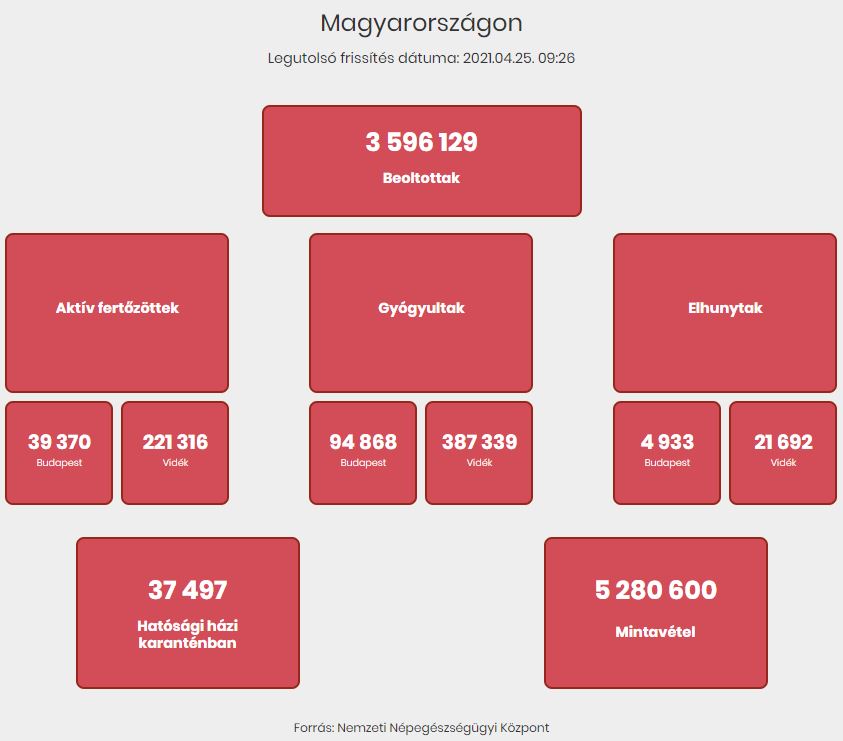 Magyarországon

Legutolsó frissítés dátuma: 2021.04.25. 09:26

3 596 129
Beoltottak

Aktív fertőzöttek

39 370
Budapest

221 316
Vidék

Gyógyultak

94 868
Budapest

387 339
Vidék

Elhunytak

4 933
Budapest

21 692
Vidék

37 497
Hatósági házi karanténban

5 280 600
Mintavétel

Forrás: Nemzeti Népegészségügyi Központ